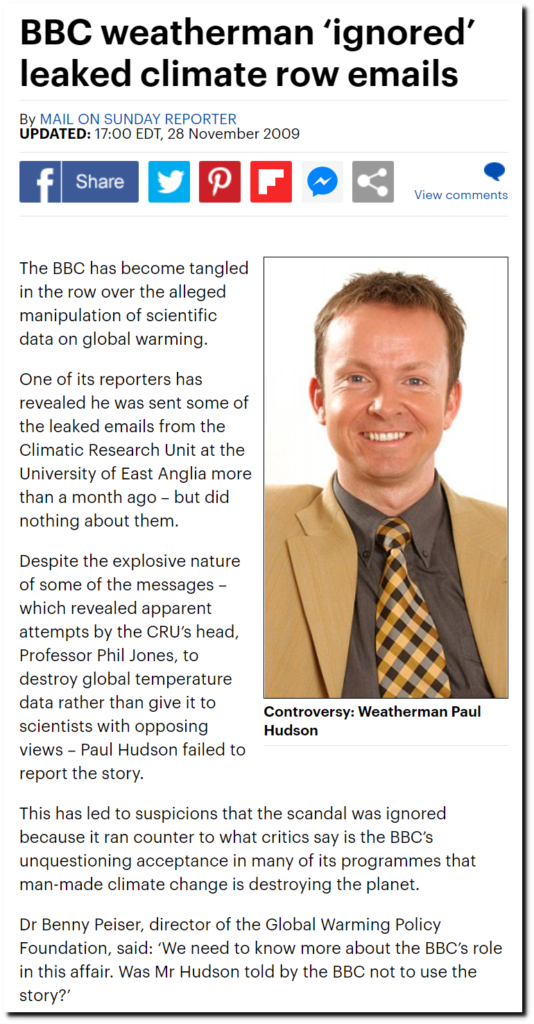 BBC weatherman 'ignored' leaked climate row emails

By MAIL ON SUNDAY REPORTER
UPDATED: 17:00 EDT, 28 November 2009

Share

View comments

The BBC has become tangled in the row over the alleged manipulation of scientific data on global warming.

One of its reporters has revealed he was sent some of the leaked emails from the Climatic Research Unit at the University of East Anglia more than a month ago – but did nothing about them.

Despite the explosive nature of some of the messages – which revealed apparent attempts by the CRU's head, Professor Phil Jones, to destroy global temperature data rather than give it to scientists with opposing views – Paul Hudson failed to report the story.

Controversy: Weatherman Paul Hudson

This has led to suspicions that the scandal was ignored because it ran counter to what critics say is the BBC's unquestioning acceptance in many of its programmes that man-made climate change is destroying the planet.

Dr Benny Peiser, director of the Global Warming Policy Foundation, said: 'We need to know more about the BBC's role in this affair. Was Mr Hudson told by the BBC not to use the story?'